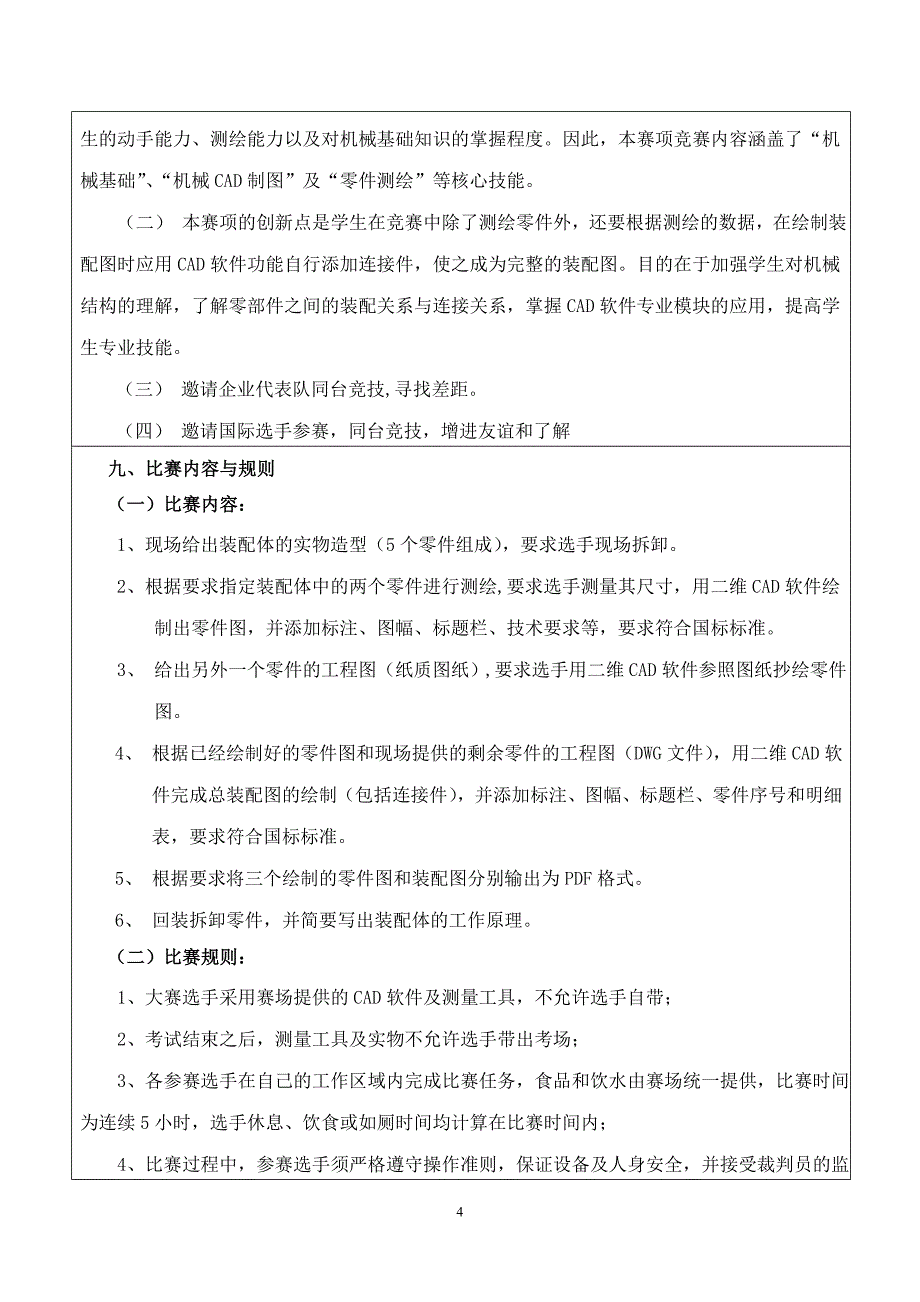 生的动手能力、测绘能力以及对机械基础知识的掌握程度。因此，本赛项竞赛内容涵盖了“机械基础”、“机械 CAD 制图”及“零件测绘”等核心技能。

（二） 本赛项的创新点是学生在竞赛中除了测绘零件外，还要根据测绘的数据，在绘制装配图时应用 CAD 软件功能自行添加连接件，使之成为完整的装配图。目的在于加强学生对机械结构的理解，了解零部件之间的装配关系与连接关系，掌握 CAD 软件专业模块的应用，提高学生专业技能。

（三） 邀请企业代表队同台竞技，寻找差距。

（四） 邀请国际选手参赛，同台竞技，增进友谊和了解

九、比赛内容与规则

（一）比赛内容：

1、现场给出装配体的实物造型（5 个零件组成），要求选手现场拆卸。

2、根据要求指定装配体中的两个零件进行测绘，要求选手测量其尺寸，用二维 CAD 软件绘制出零件图，并添加标注、图幅、标题栏、技术要求等，要求符合国标标准。

3、 给出另外一个零件的工程图（纸质图纸），要求选手用二维 CAD 软件参照图纸抄绘零件图。

4、 根据已经绘制好的零件图和现场提供的剩余零件的工程图（DWG 文件），用二维 CAD 软件完成总装配图的绘制（包括连接件），并添加标注、图幅、标题栏、零件序号和明细表，要求符合国标标准。

5、 根据要求将三个绘制的零件图和装配图分别输出为 PDF 格式。

6、 回装拆卸零件，并简要写出装配体的工作原理。

（二）比赛规则：

1、大赛选手采用赛场提供的 CAD 软件及测量工具，不允许选手自带；

2、考试结束之后，测量工具及实物不允许选手带出考场；

3、各参赛选手在自己的工作区域内完成比赛任务，食品和饮水由赛场统一提供，比赛时间为连续 5 小时，选手休息、饮食或如厕时间均计算在比赛时间内；

4、比赛过程中，参赛选手须严格遵守操作准则，保证设备及人身安全，并接受裁判员的监

4